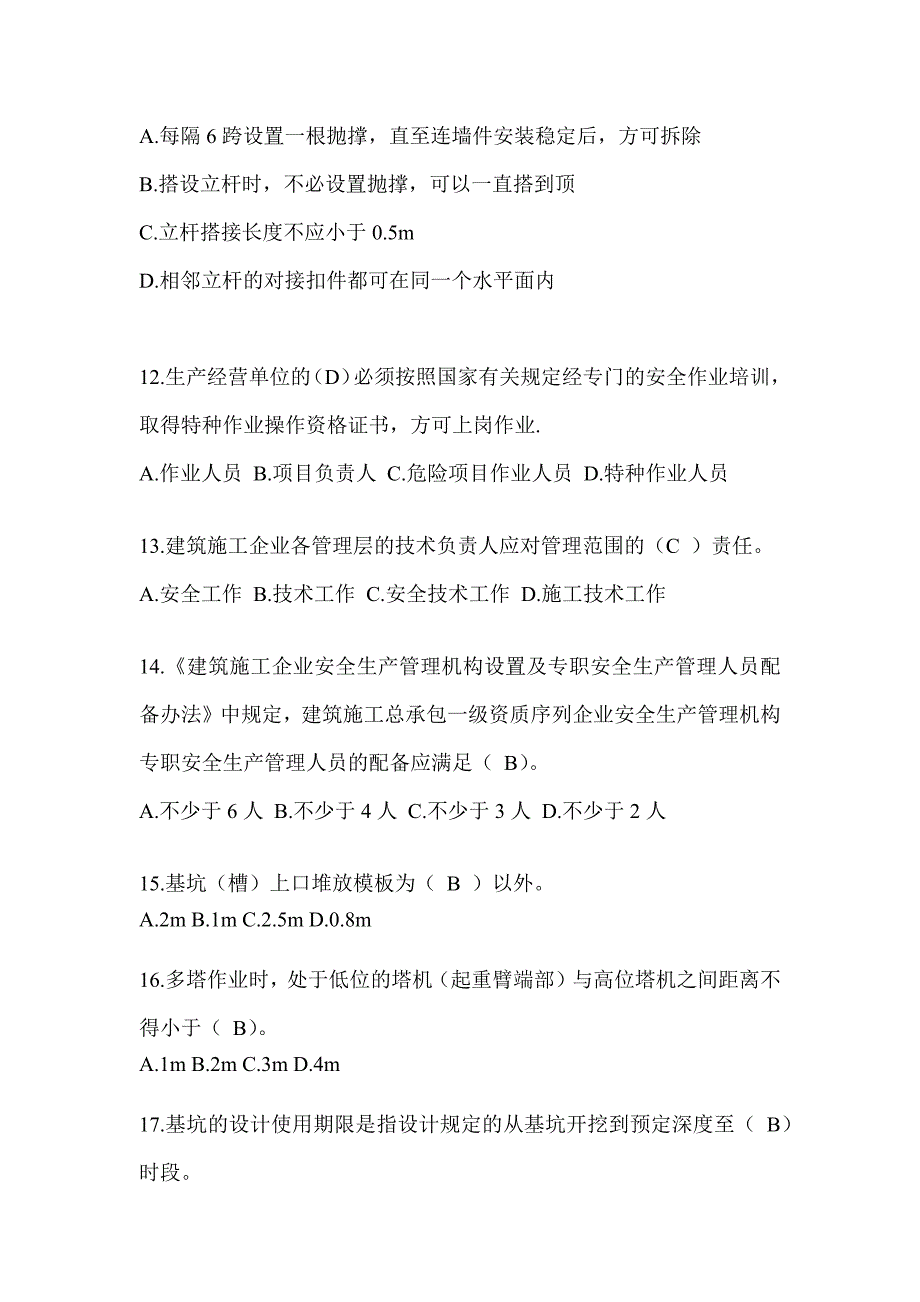 A.每隔 6 跨设置一根抛撑，直至连墙件安装稳定后，方可拆除

B.搭设立杆时，不必设置抛撑，可以一直搭到顶

C.立杆搭接长度不应小于 0.5m

D.相邻立杆的对接扣件都可在同一个水平面内

12.生产经营单位的（D）必须按照国家有关规定经专门的安全作业培训，取得特种作业操作资格证书，方可上岗作业.

A.作业人员 B.项目负责人 C.危险项目作业人员 D.特种作业人员

13.建筑施工企业各管理层的技术负责人应对管理范围的（C ）责任。

A.安全工作 B.技术工作 C.安全技术工作 D.施工技术工作

14.《建筑施工企业安全生产管理机构设置及专职安全生产管理人员配备办法》中规定，建筑施工总承包一级资质序列企业安全生产管理机构专职安全生产管理人员的配备应满足（ B）。

A.不少于 6 人 B.不少于 4 人 C.不少于 3 人 D.不少于 2 人

15.基坑（槽）上口堆放模板为（ B ）以外。

A.2m B.1m C.2.5m D.0.8m

16.多塔作业时，处于低位的塔机（起重臂端部）与高位塔机之间距离不得小于（ B）。

A.1m B.2m C.3m D.4m

17.基坑的设计使用期限是指设计规定的从基坑开挖到预定深度至（ B）时段。